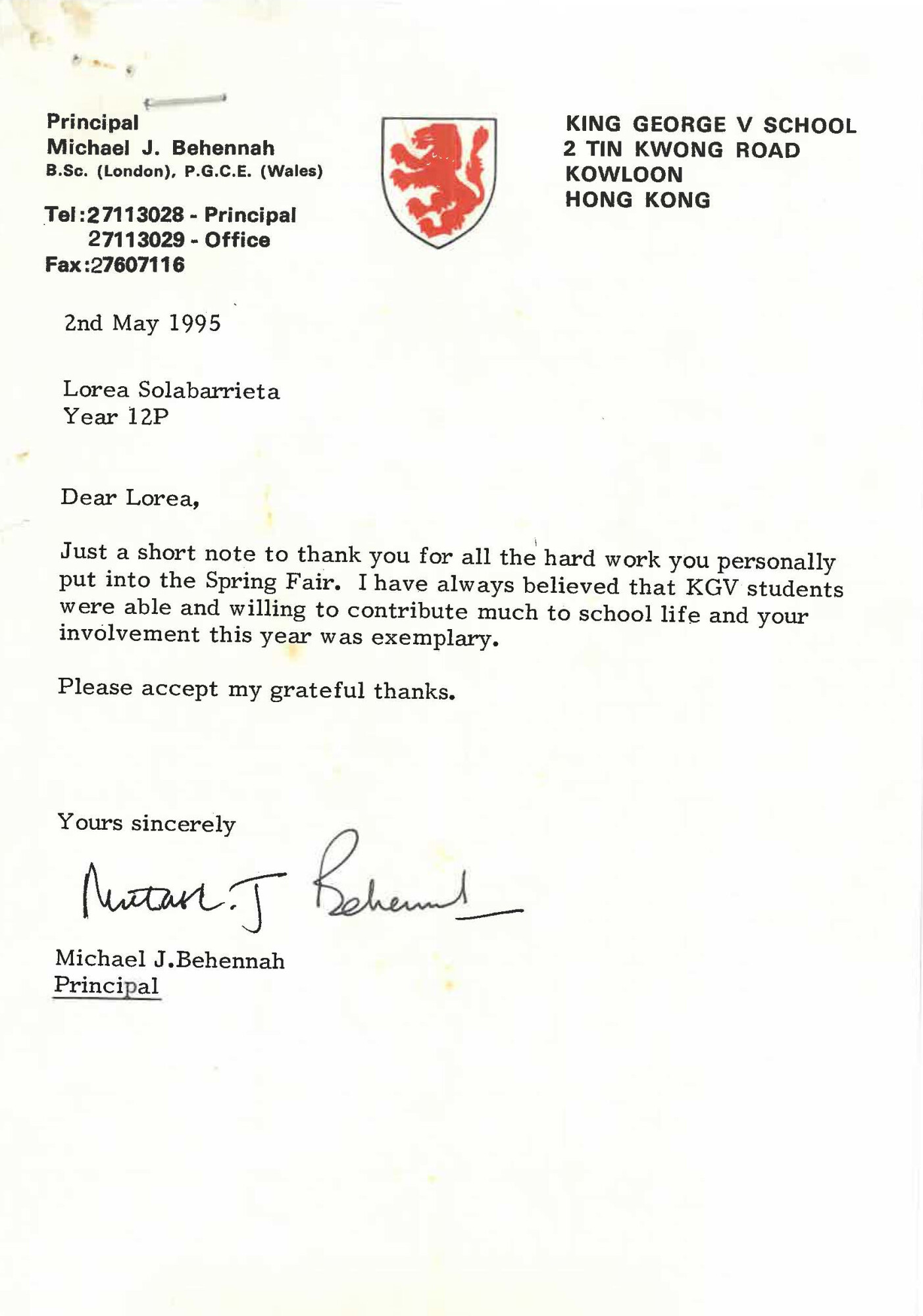 Principal
Michael J. Behennah
B.Sc. (London), P.G.C.E. (Wales)

Tel:27113028 - Principal
27113029 - Office
Fax:27607116

KING GEORGE V SCHOOL
2 TIN KWONG ROAD
KOWLOON
HONG KONG

2nd May 1995

Lorea Solabarrieta
Year 12P

Dear Lorea,

Just a short note to thank you for all the hard work you personally put into the Spring Fair. I have always believed that KGV students were able and willing to contribute much to school life and your involvement this year was exemplary.

Please accept my grateful thanks.

Yours sincerely

Michael J Behennah

Michael J.Behennah
Principal